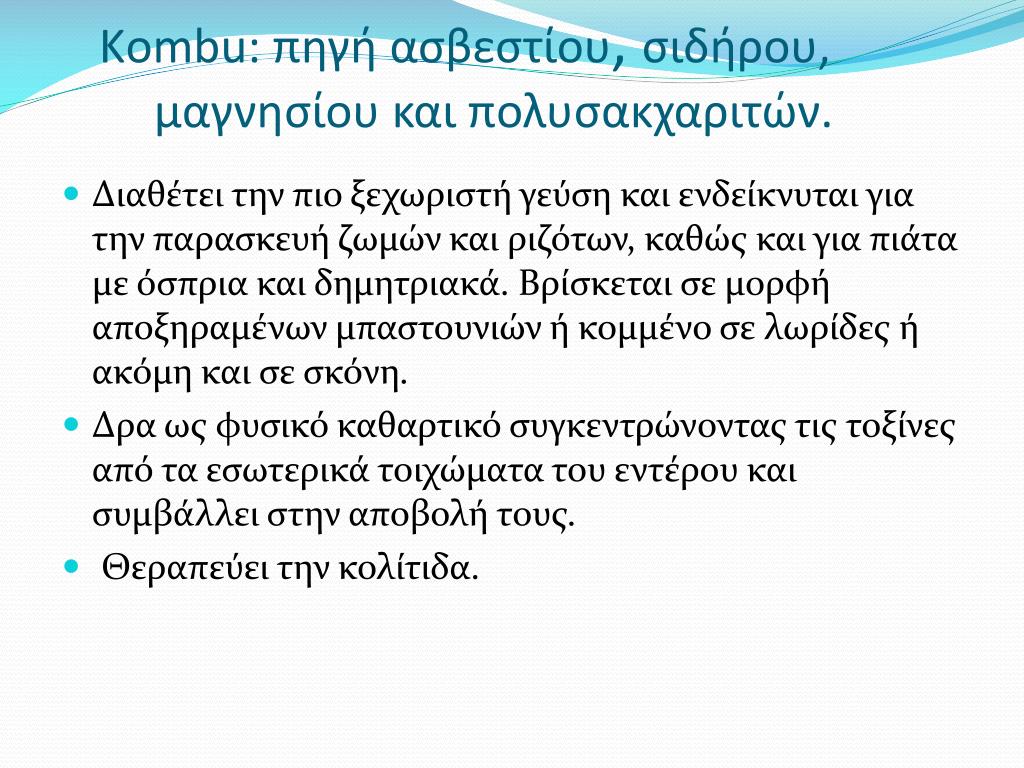 Kombu: πηγή ασβεστίου, σιδήρου, μαγνησίου και πολυσακχαριτών.

Διαθέτει την πιο ξεχωριστή γεύση και ενδείκνυται για την παρασκευή ζωμών και ριζότων, καθώς και για πιάτα με όσπρια και δημητριακά. Βρίσκεται σε μορφή αποξηραμένων μπαστουνιών ή κομμένο σε λωρίδες ή ακόμη και σε σκόνη.

Δρα ως φυσικό καθαρτικό συγκεντρώνοντας τις τοξίνες από τα εσωτερικά τοιχώματα του εντέρου και συμβάλλει στην αποβολή τους.

Θεραπεύει την κολίτιδα.